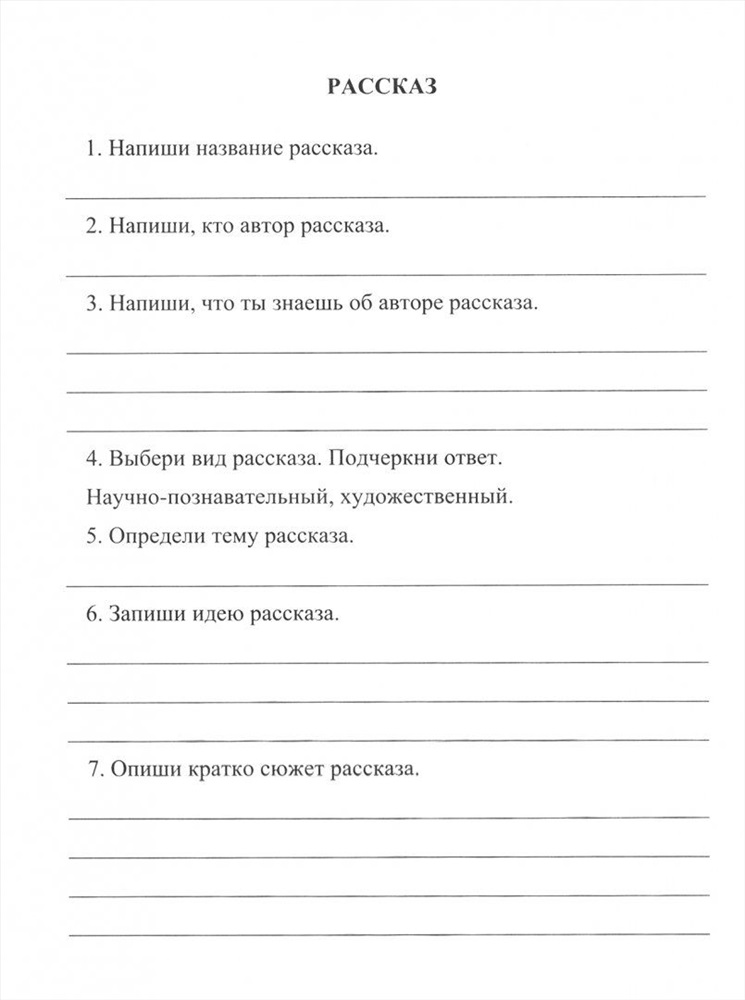 РАССКАЗ

1. Напиши название рассказа.

2. Напиши, кто автор рассказа.

3. Напиши, что ты знаешь об авторе рассказа.

4. Выбери вид рассказа. Подчеркни ответ.

Научно-познавательный, художественный.

5. Определи тему рассказа.

6. Запиши идею рассказа.

7. Опиши кратко сюжет рассказа.